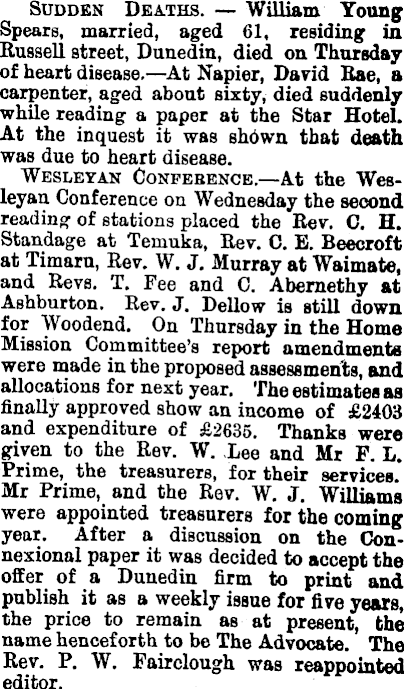 SUDDEN DEATHS. — William Young Spears, married, aged 61, residing in Russell street, Dunedin, died on Thursday of heart disease.—At Napier, David Rae, a carpenter, aged about sixty, died suddenly while reading a paper at the Star Hotel. At the inquest it was shown that death was due to heart disease.

WESLEYAN CONFERENCE.—At the Wesleyan Conference on Wednesday the second reading of stations placed the Rev. C. H. Standage at Temuka, Rev. C. E. Beecroft at Timaru, Rev. W. J. Murray at Waimate, and Revs. T. Fee and C. Abernethy at Ashburton. Rev. J. Dellow is still down for Woodend. On Thursday in the Home Mission Committee's report amendments were made in the proposed assessments, and allocations for next year. The estimates as finally approved show an income of £2403 and expenditure of £2635. Thanks were given to the Rev. W. Lee and Mr F. L. Prime, the treasurers, for their services. Mr Prime, and the Rev. W. J. Williams were appointed treasurers for the coming year. After a discussion on the Connexional paper it was decided to accept the offer of a Dunedin firm to print and publish it as a weekly issue for five years, the price to remain as at present, the name henceforth to be The Advocate. The Rev. P. W. Fairclough was reappointed editor.